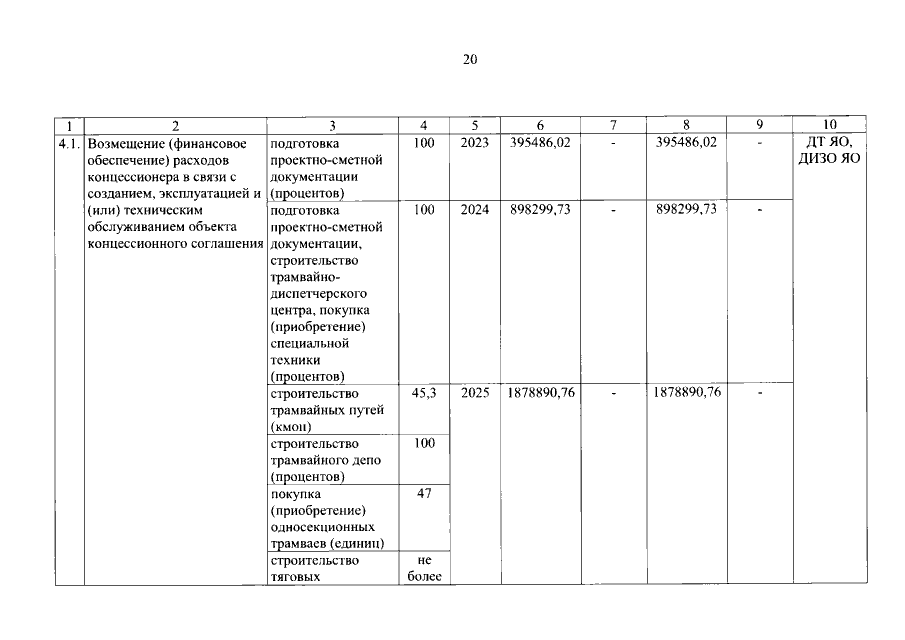 20

| 1 | 2 | 3 | 4 | 5 | 6 | 7 | 8 | 9 | 10 |
|---|---|---|---|---|---|---|---|---|---|
| 4.1. | Возмещение (финансовое обеспечение) расходов концессионера в связи с созданием, эксплуатацией и (или) техническим обслуживанием объекта концессионного соглашения | подготовка проектно-сметной документации (процентов) | 100 | 2023 | 395486,02 | - | 395486,02 | - | ДТ ЯО, ДИЗО ЯО |
| | | подготовка проектно-сметной документации, строительство трамвайно-диспетчерского центра, покупка (приобретение) специальной техники (процентов) | 100 | 2024 | 898299,73 | - | 898299,73 | - | |
| | | строительство трамвайных путей (кмоп) | 45,3 | 2025 | 1878890,76 | - | 1878890,76 | - | |
| | | строительство трамвайного депо (процентов) | 100 | | | | | | |
| | | покупка (приобретение) односекционных трамваев (единиц) | 47 | | | | | | |
| | | строительство тяговых | не более | | | | | | |